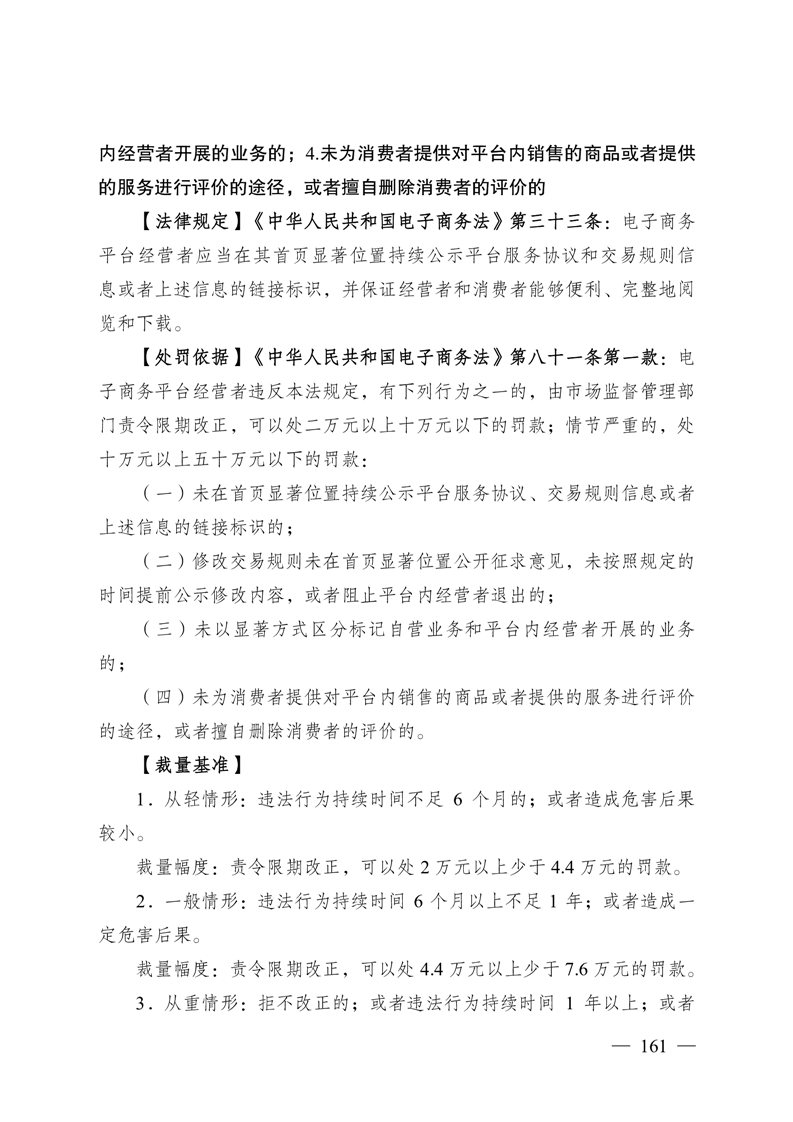 内经营者开展的业务的；4.未为消费者提供对平台内销售的商品或者提供的服务进行评价的途径，或者擅自删除消费者的评价的

【法律规定】《中华人民共和国电子商务法》第三十三条：电子商务平台经营者应当在其首页显著位置持续公示平台服务协议和交易规则信息或者上述信息的链接标识，并保证经营者和消费者能够便利、完整地阅览和下载。

【处罚依据】《中华人民共和国电子商务法》第八十一条第一款：电子商务平台经营者违反本法规定，有下列行为之一的，由市场监督管理部门责令限期改正，可以处二万元以上十万元以下的罚款；情节严重的，处十万元以上五十万元以下的罚款：

（一）未在首页显著位置持续公示平台服务协议、交易规则信息或者上述信息的链接标识的；

（二）修改交易规则未在首页显著位置公开征求意见，未按照规定的时间提前公示修改内容，或者阻止平台内经营者退出的；

（三）未以显著方式区分标记自营业务和平台内经营者开展的业务的；

（四）未为消费者提供对平台内销售的商品或者提供的服务进行评价的途径，或者擅自删除消费者的评价的。

【裁量基准】

1．从轻情形：违法行为持续时间不足 6 个月的；或者造成危害后果较小。

裁量幅度：责令限期改正，可以处 2 万元以上少于 4.4 万元的罚款。

2．一般情形：违法行为持续时间 6 个月以上不足 1 年；或者造成一定危害后果。

裁量幅度：责令限期改正，可以处 4.4 万元以上少于 7.6 万元的罚款。

3．从重情形：拒不改正的；或者违法行为持续时间 1 年以上；或者

— 161 —